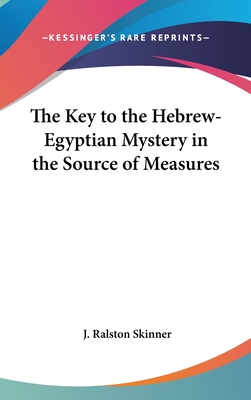 —KESSINGER'S RARE REPRINTS—

The Key to the Hebrew-Egyptian Mystery in the Source of Measures

J. Ralston Skinner